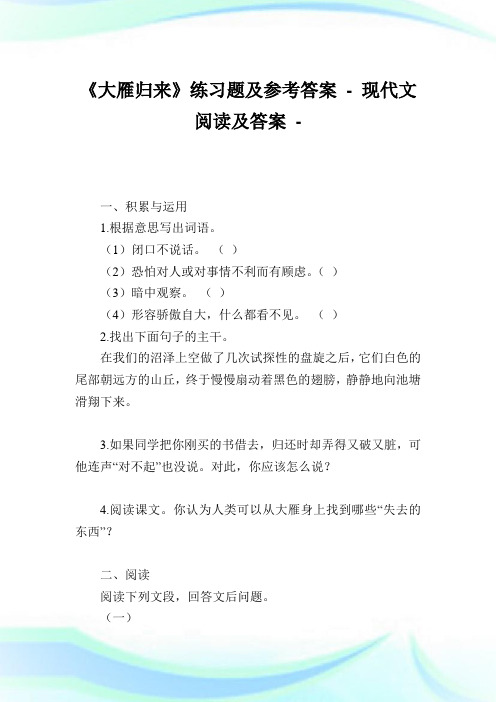 《大雁归来》练习题及参考答案 - 现代文阅读及答案 -

一、积累与运用

1.根据意思写出词语。

（1）闭口不说话。（ ）

（2）恐怕对人或对事情不利而有顾虑。（ ）

（3）暗中观察。（ ）

（4）形容骄傲自大，什么都看不见。（ ）

2.找出下面句子的主干。

在我们的沼泽上空做了几次试探性的盘旋之后，它们白色的尾部朝远方的山丘，终于慢慢扇动着黑色的翅膀，静静地向池塘滑翔下来。

3.如果同学把你刚买的书借去，归还时却弄得又破又脏，可他连声“对不起”也没说。对此，你应该怎么说？

4.阅读课文。你认为人类可以从大雁身上找到哪些“失去的东西”？

二、阅读

阅读下列文段，回答文后问题。

（一）